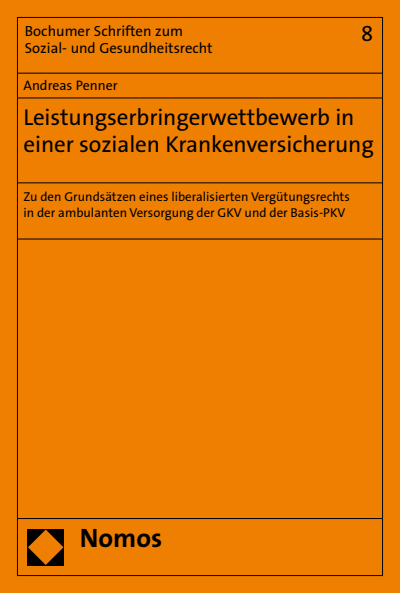 Bochumer Schriften zum
Sozial- und Gesundheitsrecht

8

Andreas Penner

Leistungserbringerwettbewerb in einer sozialen Krankenversicherung

Zu den Grundsätzen eines liberalisierten Vergütungsrechts in der ambulanten Versorgung der GKV und der Basis-PKV

Nomos